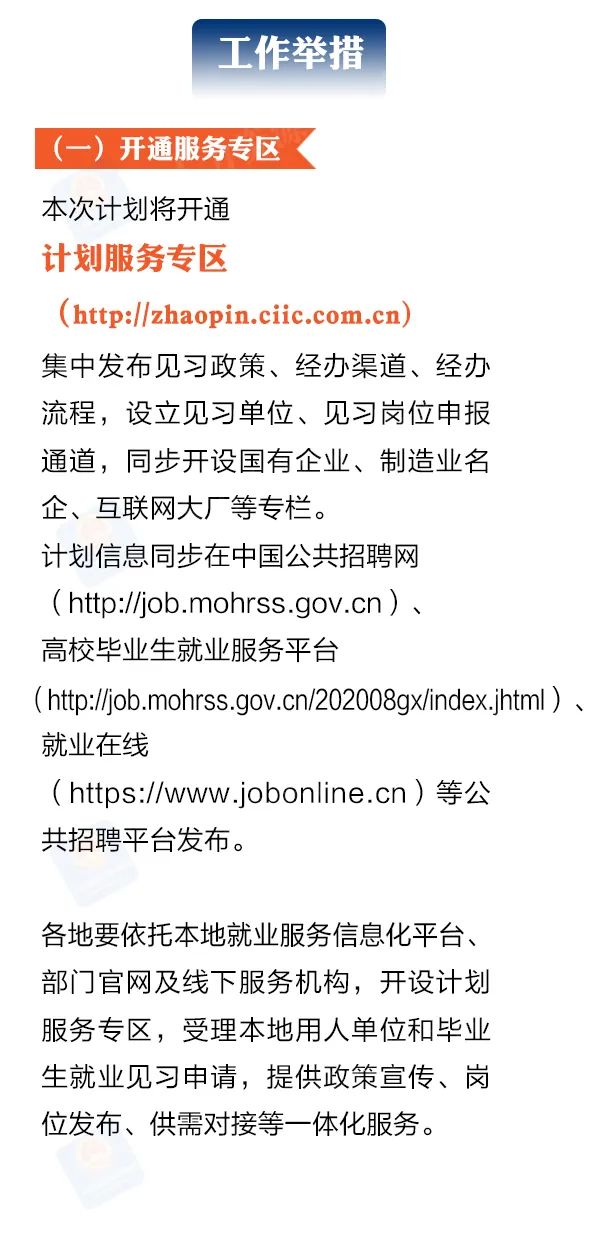 工作举措

（一）开通服务专区

本次计划将开通

计划服务专区

（http://zhaopin.ciic.com.cn）

集中发布见习政策、经办渠道、经办流程，设立见习单位、见习岗位申报通道，同步开设国有企业、制造业名企、互联网大厂等专栏。

计划信息同步在中国公共招聘网（http://job.mohrss.gov.cn）、高校毕业生就业服务平台（http://job.mohrss.gov.cn/202008gx/index.jhtml）、就业在线（https://www.jobonline.cn）等公共招聘平台发布。

各地要依托本地就业服务信息化平台、部门官网及线下服务机构，开设计划服务专区，受理本地用人单位和毕业生就业见习申请，提供政策宣传、岗位发布、供需对接等一体化服务。